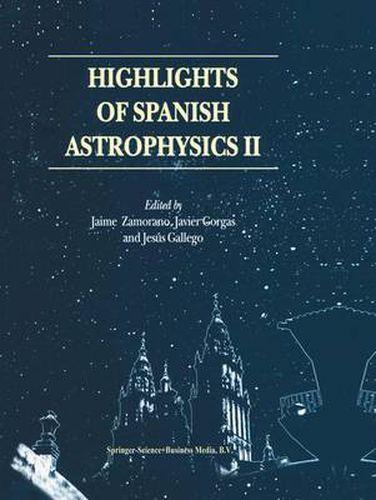 HIGHLIGHTS OF SPANISH ASTROPHYSICS II

Edited by
Jaime Zamorano, Javier Gorgas
and Jesús Gallego

Springer-Science+Business Media, B.V.